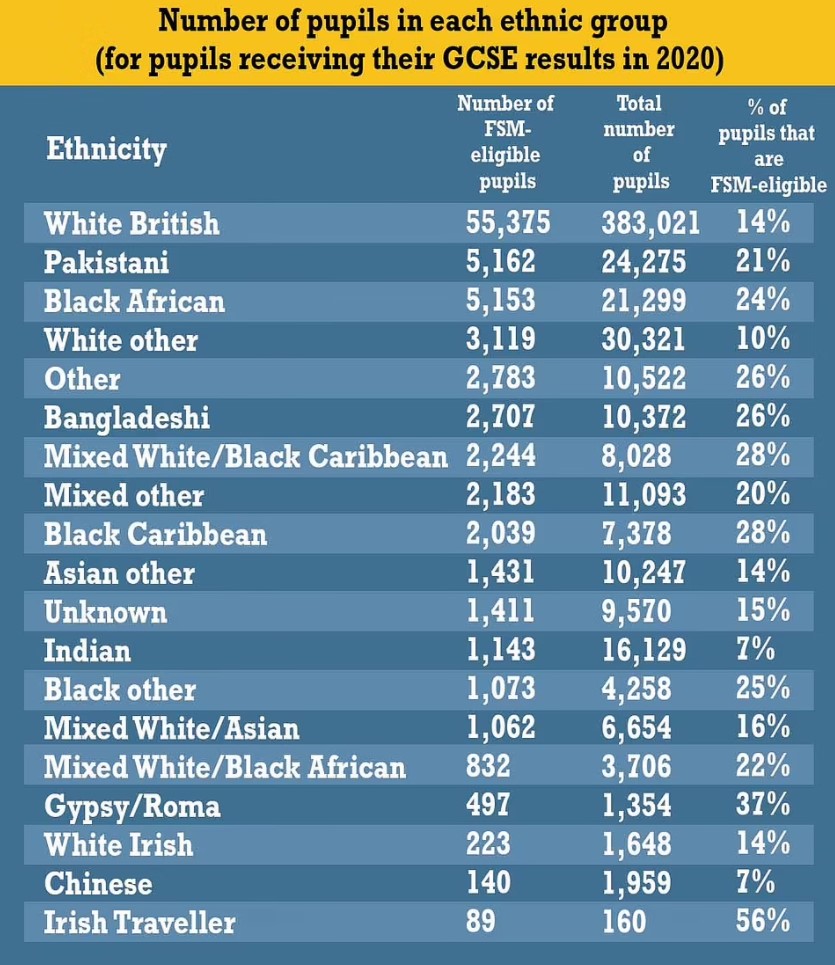 Number of pupils in each ethnic group
(for pupils receiving their GCSE results in 2020)

| Ethnicity | Number of FSM-eligible pupils | Total number of pupils | % of pupils that are FSM-eligible |
|---|---|---|---|
| White British | 55,375 | 383,021 | 14% |
| Pakistani | 5,162 | 24,275 | 21% |
| Black African | 5,153 | 21,299 | 24% |
| White other | 3,119 | 30,321 | 10% |
| Other | 2,783 | 10,522 | 26% |
| Bangladeshi | 2,707 | 10,372 | 26% |
| Mixed White/Black Caribbean | 2,244 | 8,028 | 28% |
| Mixed other | 2,183 | 11,093 | 20% |
| Black Caribbean | 2,039 | 7,378 | 28% |
| Asian other | 1,431 | 10,247 | 14% |
| Unknown | 1,411 | 9,570 | 15% |
| Indian | 1,143 | 16,129 | 7% |
| Black other | 1,073 | 4,258 | 25% |
| Mixed White/Asian | 1,062 | 6,654 | 16% |
| Mixed White/Black African | 832 | 3,706 | 22% |
| Gypsy/Roma | 497 | 1,354 | 37% |
| White Irish | 223 | 1,648 | 14% |
| Chinese | 140 | 1,959 | 7% |
| Irish Traveller | 89 | 160 | 56% |